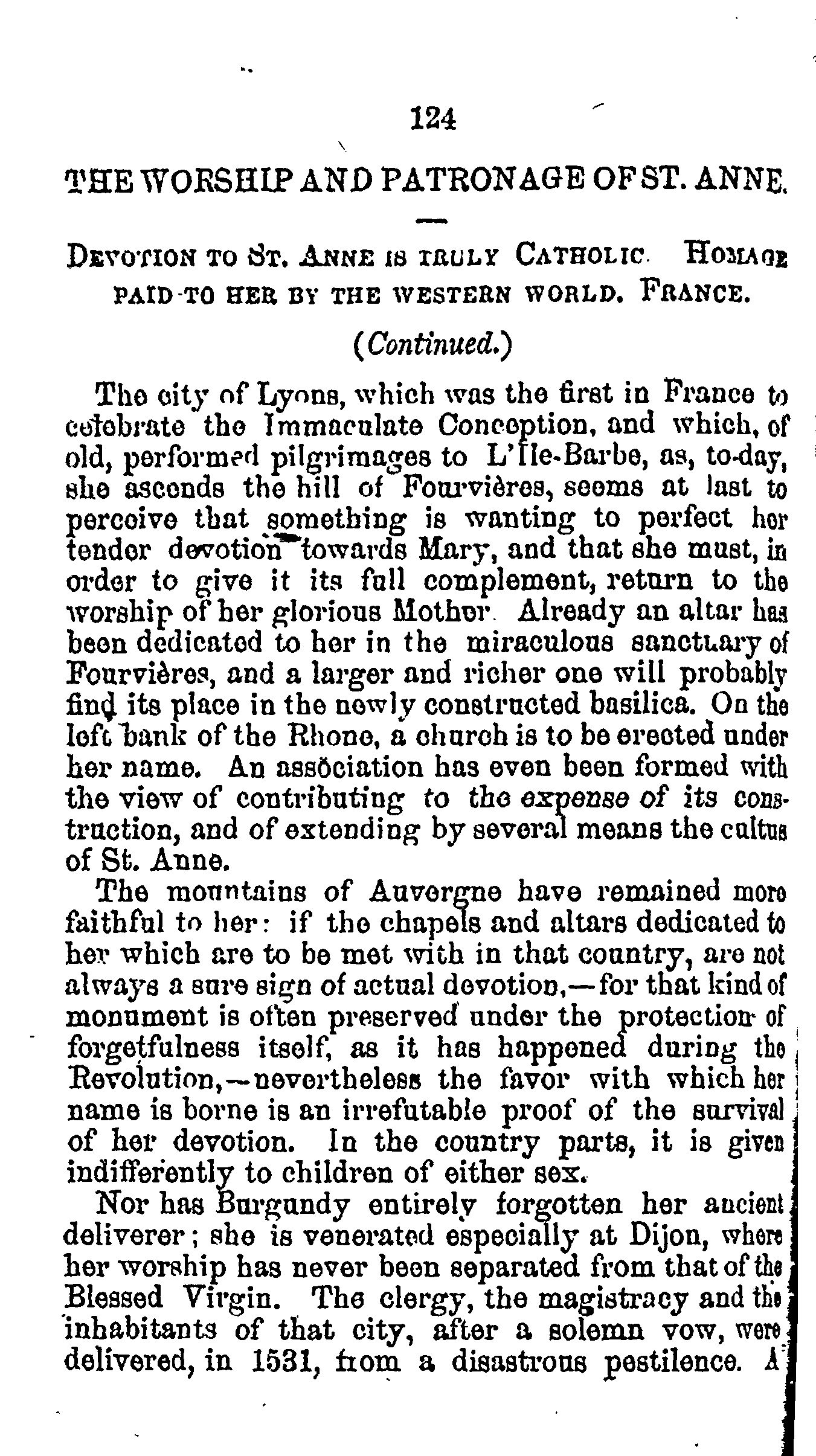 124

THE WORSHIP AND PATRONAGE OF ST. ANNE.

DEVOTION TO ST. ANNE IS TRULY CATHOLIC. HOMAGE PAID TO HER BY THE WESTERN WORLD. FRANCE.

(Continued.)

The city of Lyons, which was the first in France to celebrate the Immaculate Conception, and which, of old, performed pilgrimages to L'Ile-Barbe, as, to-day, she ascends the hill of Fourvières, seems at last to perceive that something is wanting to perfect her tender devotion towards Mary, and that she must, in order to give it its full complement, return to the worship of her glorious Mother. Already an altar has been dedicated to her in the miraculous sanctuary of Fourvières, and a larger and richer one will probably find its place in the newly constructed basilica. On the left bank of the Rhone, a church is to be erected under her name. An association has even been formed with the view of contributing to the expense of its construction, and of extending by several means the cultus of St. Anne.

The mountains of Auvergne have remained more faithful to her: if the chapels and altars dedicated to her which are to be met with in that country, are not always a sure sign of actual devotion,—for that kind of monument is often preserved under the protection of forgetfulness itself, as it has happened during the Revolution,—nevertheless the favor with which her name is borne is an irrefutable proof of the survival of her devotion. In the country parts, it is given indifferently to children of either sex.

Nor has Burgundy entirely forgotten her ancient deliverer; she is venerated especially at Dijon, where her worship has never been separated from that of the Blessed Virgin. The clergy, the magistracy and the inhabitants of that city, after a solemn vow, were delivered, in 1531, from a disastrous pestilence. A